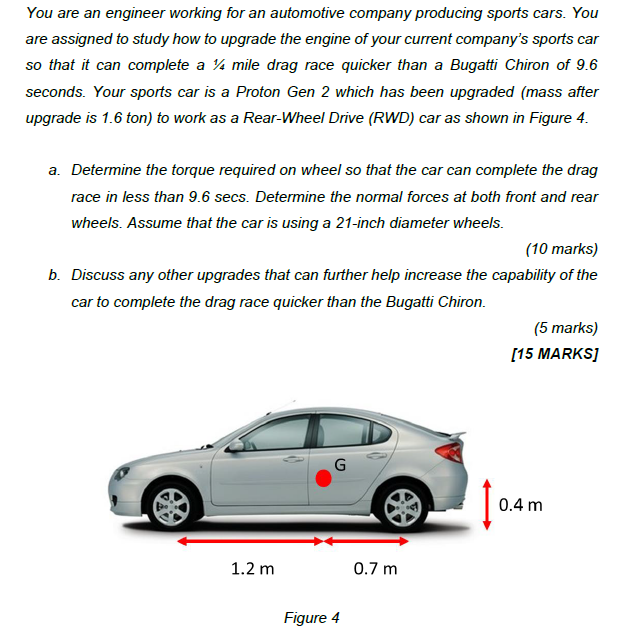 You are an engineer working for an automotive company producing sports cars. You are assigned to study how to upgrade the engine of your current company's sports car so that it can complete a ¼ mile drag race quicker than a Bugatti Chiron of 9.6 seconds. Your sports car is a Proton Gen 2 which has been upgraded (mass after upgrade is 1.6 ton) to work as a Rear-Wheel Drive (RWD) car as shown in Figure 4.

a. Determine the torque required on wheel so that the car can complete the drag race in less than 9.6 secs. Determine the normal forces at both front and rear wheels. Assume that the car is using a 21-inch diameter wheels.

(10 marks)

b. Discuss any other upgrades that can further help increase the capability of the car to complete the drag race quicker than the Bugatti Chiron.

(5 marks)

[15 MARKS]

G

0.4 m

1.2 m

0.7 m

Figure 4